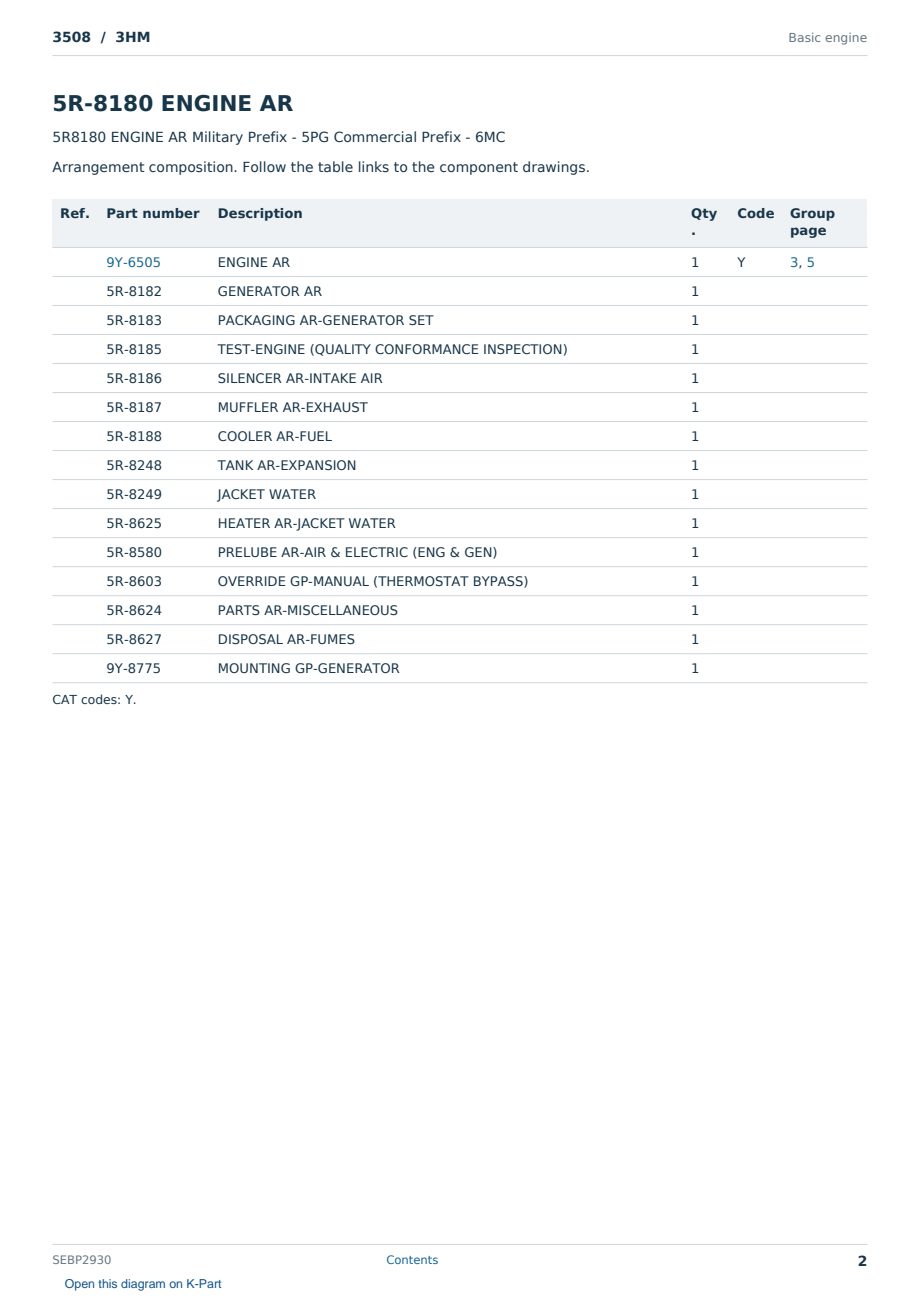 3508 / 3HM

Basic engine

5R-8180 ENGINE AR

5R8180 ENGINE AR Military Prefix - 5PG Commercial Prefix - 6MC

Arrangement composition. Follow the table links to the component drawings.

| Ref. | Part number | Description | Qty. | Code | Group page |
|---|---|---|---|---|---|
| | 9Y-6505 | ENGINE AR | 1 | Y | 3, 5 |
| | 5R-8182 | GENERATOR AR | 1 | | |
| | 5R-8183 | PACKAGING AR-GENERATOR SET | 1 | | |
| | 5R-8185 | TEST-ENGINE (QUALITY CONFORMANCE INSPECTION) | 1 | | |
| | 5R-8186 | SILENCER AR-INTAKE AIR | 1 | | |
| | 5R-8187 | MUFFLER AR-EXHAUST | 1 | | |
| | 5R-8188 | COOLER AR-FUEL | 1 | | |
| | 5R-8248 | TANK AR-EXPANSION | 1 | | |
| | 5R-8249 | JACKET WATER | 1 | | |
| | 5R-8625 | HEATER AR-JACKET WATER | 1 | | |
| | 5R-8580 | PRELUBE AR-AIR & ELECTRIC (ENG & GEN) | 1 | | |
| | 5R-8603 | OVERRIDE GP-MANUAL (THERMOSTAT BYPASS) | 1 | | |
| | 5R-8624 | PARTS AR-MISCELLANEOUS | 1 | | |
| | 5R-8627 | DISPOSAL AR-FUMES | 1 | | |
| | 9Y-8775 | MOUNTING GP-GENERATOR | 1 | | |

CAT codes: Y.

SEBP2930

Contents

2

Open this diagram on K-Part